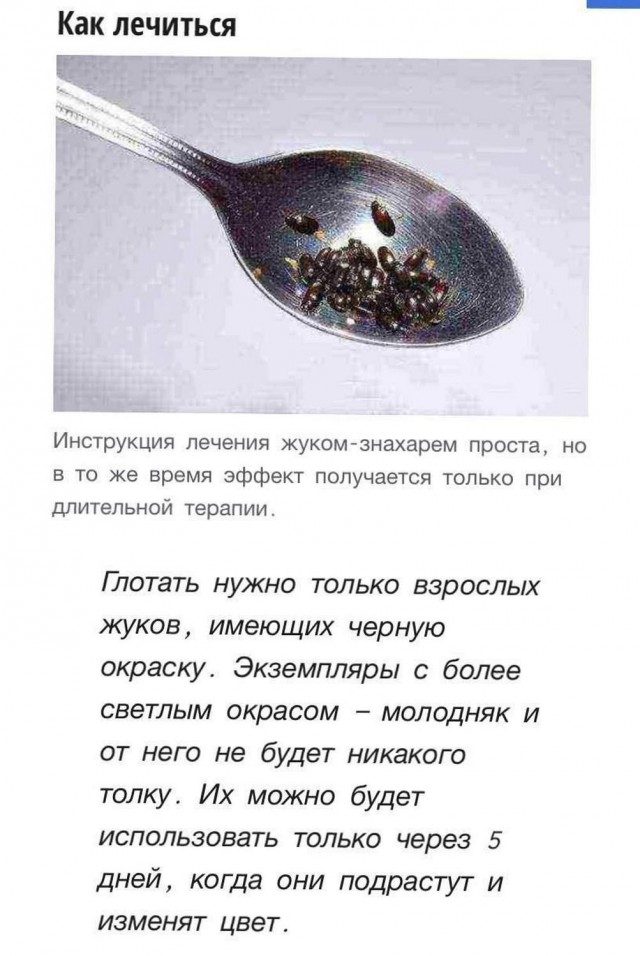 Как лечиться

Инструкция лечения жуком-знахарем проста, но в то же время эффект получается только при длительной терапии.

Глотать нужно только взрослых жуков, имеющих черную окраску. Экземпляры с более светлым окрасом – молодняк и от него не будет никакого толку. Их можно будет использовать только через 5 дней, когда они подрастут и изменят цвет.